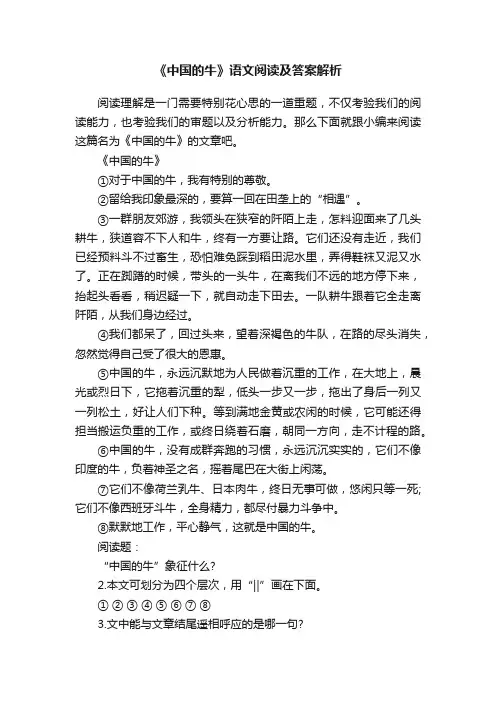 《中国的牛》语文阅读及答案解析

阅读理解是一门需要特别花心思的一道重题，不仅考验我们的阅读能力，也考验我们的审题以及分析能力。那么下面就跟小编来阅读这篇名为《中国的牛》的文章吧。

《中国的牛》

①对于中国的牛，我有特别的尊敬。

②留给我印象最深的，要算一回在田垄上的“相遇”。

③一群朋友郊游，我领头在狭窄的阡陌上走，怎料迎面来了几头耕牛，狭道容不下人和牛，终有一方要让路。它们还没有走近，我们已经预料斗不过畜生，恐怕难免踩到稻田泥水里，弄得鞋袜又泥又水了。正在踟蹰的时候，带头的一头牛，在离我们不远的地方停下来，抬起头看看，稍迟疑一下，就自动走下田去。一队耕牛跟着它全走离阡陌，从我们身边经过。

④我们都呆了，回过头来，望着深褐色的牛队，在路的尽头消失，忽然觉得自己受了很大的恩惠。

⑤中国的牛，永远沉默地为人民做着沉重的工作，在大地上，晨光或烈日下，它拖着沉重的犁，低头一步又一步，拖出了身后一列又一列松土，好让人们下种。等到满地金黄或农闲的时候，它可能还得担当搬运负重的工作，或终日绕着石磨，朝同一方向，走不计程的路。

⑥中国的牛，没有成群奔跑的习惯，永远沉沉实实的，它们不像印度的牛，负着神圣之名，摇着尾巴在大街上闲荡。

⑦它们不像荷兰乳牛、日本肉牛，终日无事可做，悠闲只等一死;它们不像西班牙斗牛，全身精力，都尽付暴力斗争中。

⑧默默地工作，平心静气，这就是中国的牛。

阅读题：

“中国的牛”象征什么?

2.本文可划分为四个层次，用“||”画在下面。

① ② ③ ④ ⑤ ⑥ ⑦ ⑧

3.文中能与文章结尾遥相呼应的是哪一句?